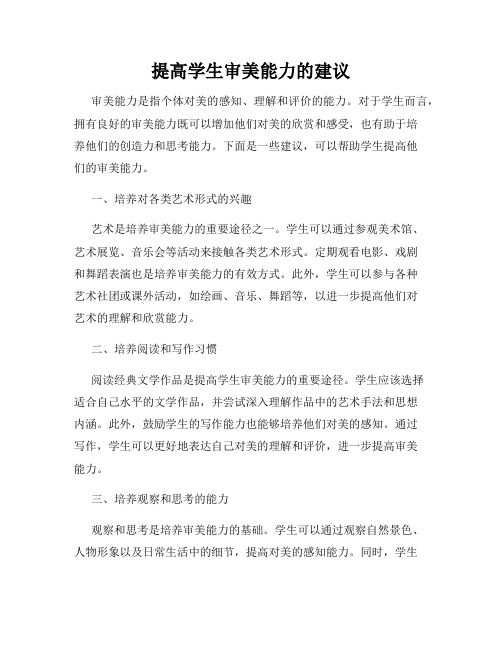 提高学生审美能力的建议

审美能力是指个体对美的感知、理解和评价的能力。对于学生而言，拥有良好的审美能力既可以增加他们对美的欣赏和感受，也有助于培养他们的创造力和思考能力。下面是一些建议，可以帮助学生提高他们的审美能力。

一、培养对各类艺术形式的兴趣

艺术是培养审美能力的重要途径之一。学生可以通过参观美术馆、艺术展览、音乐会等活动来接触各类艺术形式。定期观看电影、戏剧和舞蹈表演也是培养审美能力的有效方式。此外，学生可以参与各种艺术社团或课外活动，如绘画、音乐、舞蹈等，以进一步提高他们对艺术的理解和欣赏能力。

二、培养阅读和写作习惯

阅读经典文学作品是提高学生审美能力的重要途径。学生应该选择适合自己水平的文学作品，并尝试深入理解作品中的艺术手法和思想内涵。此外，鼓励学生的写作能力也能够培养他们对美的感知。通过写作，学生可以更好地表达自己对美的理解和评价，进一步提高审美能力。

三、培养观察和思考的能力

观察和思考是培养审美能力的基础。学生可以通过观察自然景色、人物形象以及日常生活中的细节，提高对美的感知能力。同时，学生